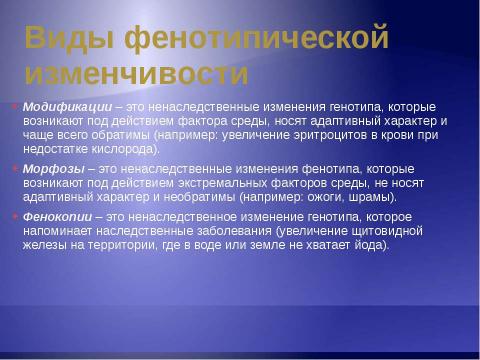 Виды фенотипической изменчивости

Модификации – это ненаследственные изменения генотипа, которые возникают под действием фактора среды, носят адаптивный характер и чаще всего обратимы (например: увеличение эритроцитов в крови при недостатке кислорода).

Морфозы – это ненаследственные изменения фенотипа, которые возникают под действием экстремальных факторов среды, не носят адаптивный характер и необратимы (например: ожоги, шрамы).

Фенокопии – это ненаследственное изменение генотипа, которое напоминает наследственные заболевания (увеличение щитовидной железы на территории, где в воде или земле не хватает йода).